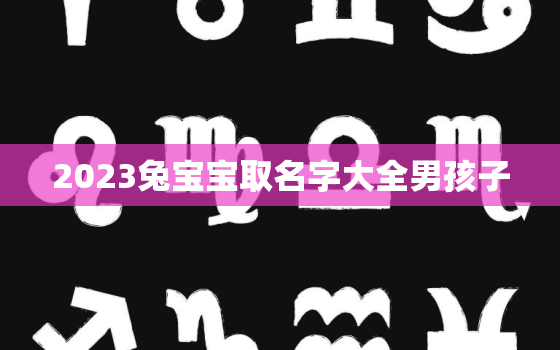 2023兔宝宝取名字大全男孩子